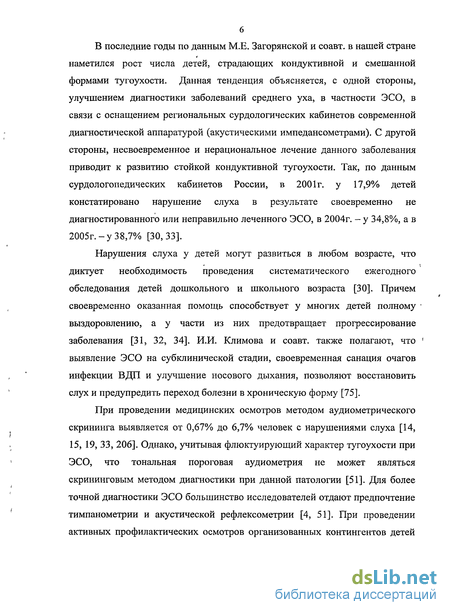 6

В последние годы по данным М.Е. Загорянской и соавт. в нашей стране наметился рост числа детей, страдающих кондуктивной и смешанной формами тугоухости. Данная тенденция объясняется, с одной стороны, улучшением диагностики заболеваний среднего уха, в частности ЭСО, в связи с оснащением региональных сурдологических кабинетов современной диагностической аппаратурой (акустическими импедансометрами). С другой стороны, несвоевременное и нерациональное лечение данного заболевания приводит к развитию стойкой кондуктивной тугоухости. Так, по данным сурдологопедических кабинетов России, в 2001г. у 17,9% детей констатировано нарушение слуха в результате своевременно не диагностированного или неправильно леченного ЭСО, в 2004г. – у 34,8%, а в 2005г. – у 38,7% [30, 33].

Нарушения слуха у детей могут развиться в любом возрасте, что диктует необходимость проведения систематического ежегодного обследования детей дошкольного и школьного возраста [30]. Причем своевременно оказанная помощь способствует у многих детей полному выздоровлению, а у части из них предотвращает прогрессирование заболевания [31, 32, 34]. И.И. Климова и соавт. также полагают, что выявление ЭСО на субклинической стадии, своевременная санация очагов инфекции ВДП и улучшение носового дыхания, позволяют восстановить слух и предупредить переход болезни в хроническую форму [75].

При проведении медицинских осмотров методом аудиометрического скрининга выявляется от 0,67% до 6,7% человек с нарушениями слуха [14, 15, 19, 33, 206]. Однако, учитывая флюктуирующий характер тугоухости при ЭСО, что тональная пороговая аудиометрия не может являться скрининговым методом диагностики при данной патологии [51]. Для более точной диагностики ЭСО большинство исследователей отдают предпочтение тимпанометрии и акустической рефлексометрии [4, 51]. При проведении активных профилактических осмотров организованных контингентов детей

dsLib.net
библиотека диссертаций